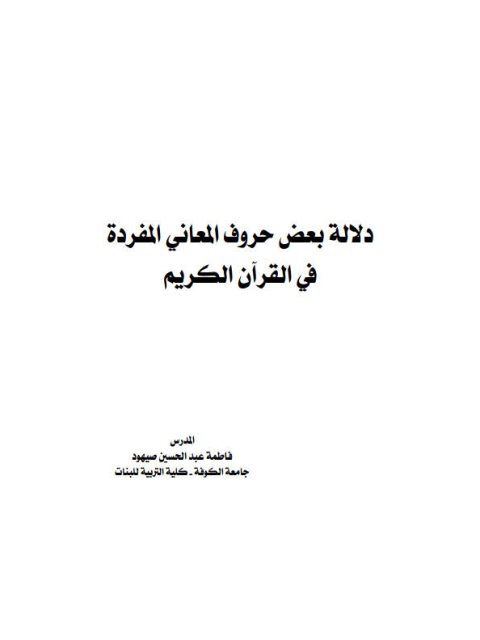 دلالة بعض حروف المعاني المفردة
في القرآن الكريم

المدرس
فاطمة عبد الحسين صيهود
جامعة الكوفة ـ كلية التربية للبنات